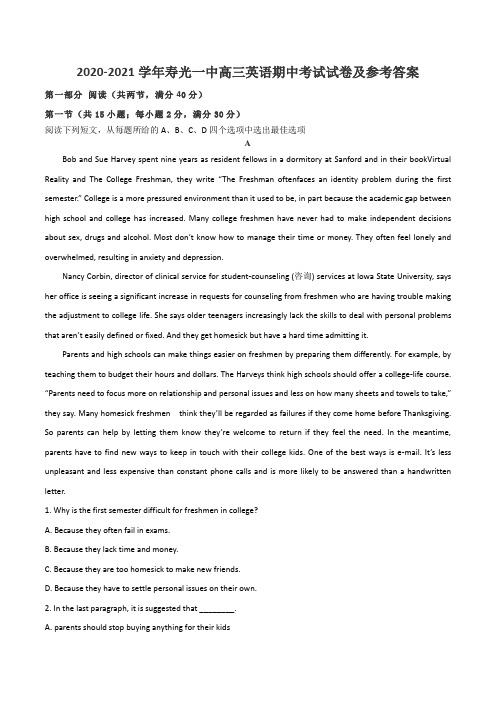 2020-2021 学年寿光一中高三英语期中考试试卷及参考答案

第一部分 阅读（共两节，满分 40 分）

第一节（共 15 小题；每小题 2 分，满分 30 分）

阅读下列短文，从每题所给的 A、B、C、D 四个选项中选出最佳选项

A

Bob and Sue Harvey spent nine years as resident fellows in a dormitory at Sanford and in their bookVirtual Reality and The College Freshman, they write "The Freshman oftenfaces an identity problem during the first semester." College is a more pressured environment than it used to be, in part because the academic gap between high school and college has increased. Many college freshmen have never had to make independent decisions about sex, drugs and alcohol. Most don't know how to manage their time or money. They often feel lonely and overwhelmed, resulting in anxiety and depression.

Nancy Corbin, director of clinical service for student-counseling (咨询) services at Iowa State University, says her office is seeing a significant increase in requests for counseling from freshmen who are having trouble making the adjustment to college life. She says older teenagers increasingly lack the skills to deal with personal problems that aren't easily defined or fixed. And they get homesick but have a hard time admitting it.

Parents and high schools can make things easier on freshmen by preparing them differently. For example, by teaching them to budget their hours and dollars. The Harveys think high schools should offer a college-life course. "Parents need to focus more on relationship and personal issues and less on how many sheets and towels to take," they say. Many homesick freshmen think they'll be regarded as failures if they come home before Thanksgiving. So parents can help by letting them know they're welcome to return if they feel the need. In the meantime, parents have to find new ways to keep in touch with their college kids. One of the best ways is e-mail. It's less unpleasant and less expensive than constant phone calls and is more likely to be answered than a handwritten letter.

1. Why is the first semester difficult for freshmen in college?

A. Because they often fail in exams.

B. Because they lack time and money.

C. Because they are too homesick to make new friends.

D. Because they have to settle personal issues on their own.

2. In the last paragraph, it is suggested that ________.

A. parents should stop buying anything for their kids